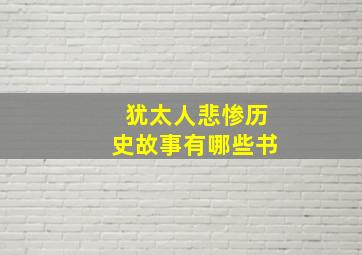 犹太人悲惨历史故事有哪些书